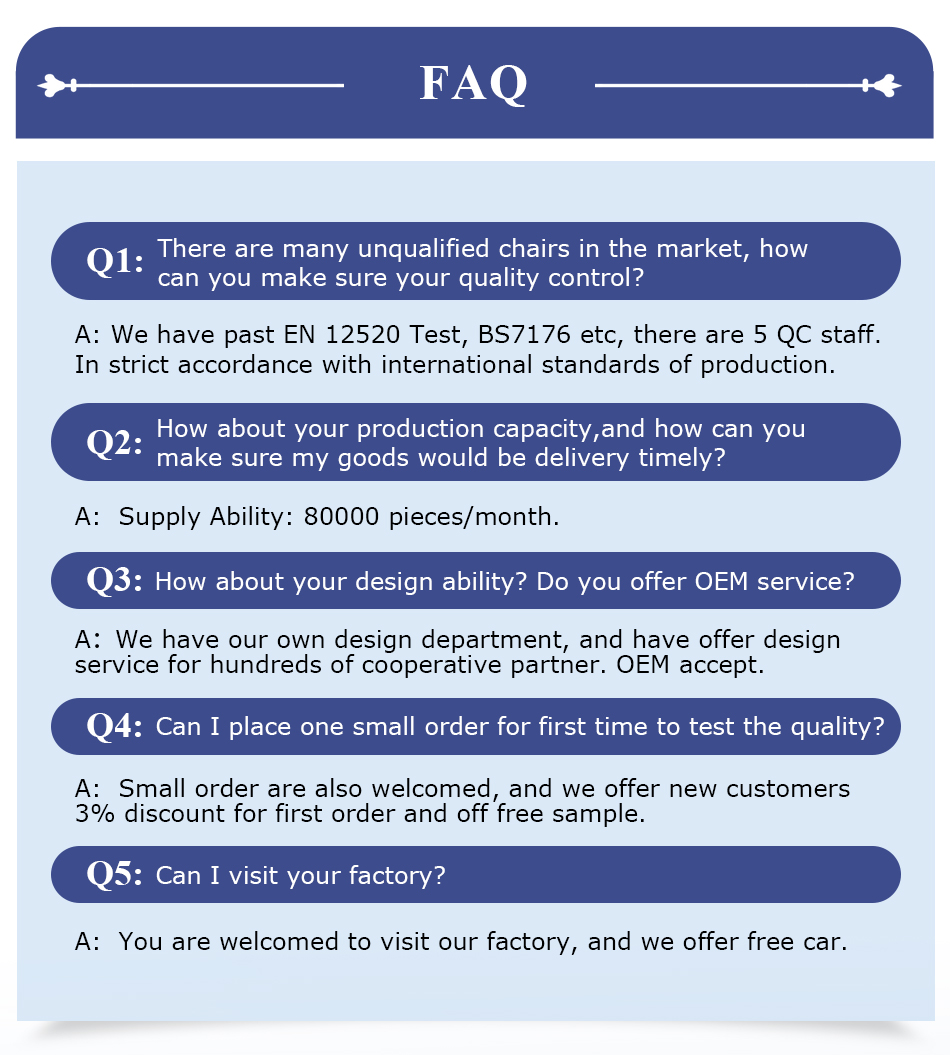 FAQ

Q1: There are many unqualified chairs in the market, how can you make sure your quality control?

A: We have past EN 12520 Test, BS7176 etc, there are 5 QC staff. In strict accordance with international standards of production.

Q2: How about your production capacity,and how can you make sure my goods would be delivery timely?

A: Supply Ability: 80000 pieces/month.

Q3: How about your design ability? Do you offer OEM service?

A: We have our own design department, and have offer design service for hundreds of cooperative partner. OEM accept.

Q4: Can I place one small order for first time to test the quality?

A: Small order are also welcomed, and we offer new customers 3% discount for first order and off free sample.

Q5: Can I visit your factory?

A: You are welcomed to visit our factory, and we offer free car.